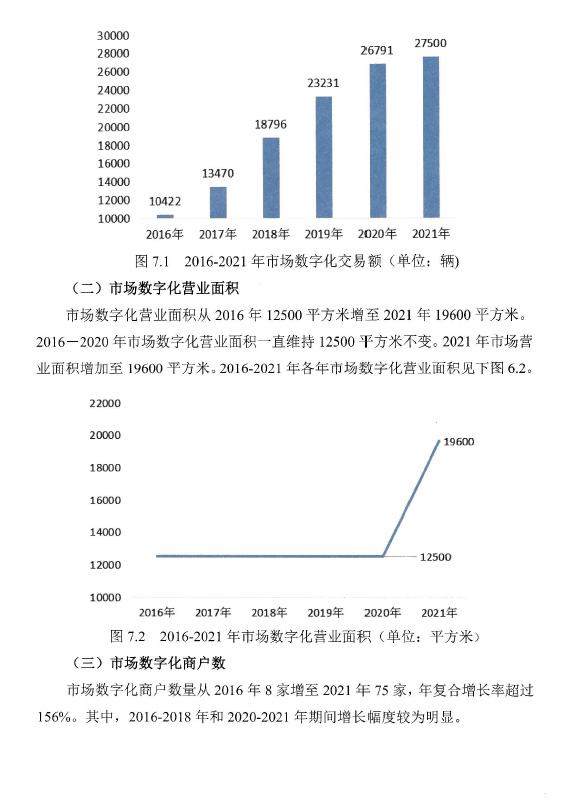 30000
28000
26000
24000
22000
20000
18000
16000
14000
12000
10000

10422
13470
18796
23231
26791
27500

2016年 2017年 2018年 2019年 2020年 2021年

图 7.1 2016-2021 年市场数字化交易额（单位：辆）

（二）市场数字化营业面积

市场数字化营业面积从 2016 年 12500 平方米增至 2021 年 19600 平方米。2016－2020 年市场数字化营业面积一直维持 12500 平方米不变。2021 年市场营业面积增加至 19600 平方米。2016-2021 年各年市场数字化营业面积见下图 6.2。

22000
20000
18000
16000
14000
12000
10000

19600
12500

2016年 2017年 2018年 2019年 2020年 2021年

图 7.2 2016-2021 年市场数字化营业面积（单位：平方米）

（三）市场数字化商户数

市场数字化商户数量从 2016 年 8 家增至 2021 年 75 家，年复合增长率超过 156%。其中，2016-2018 年和 2020-2021 年期间增长幅度较为明显。